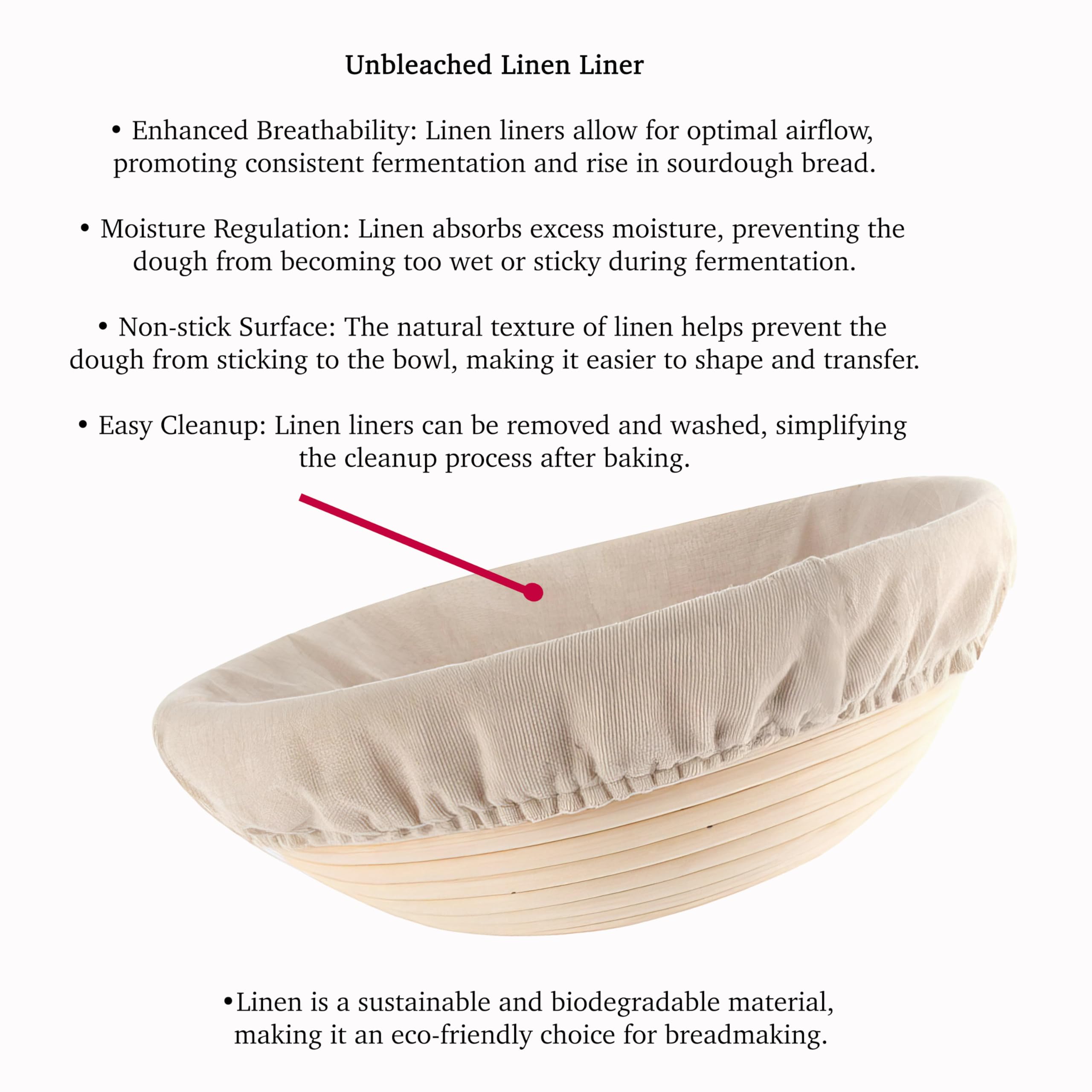 Unbleached Linen Liner

• Enhanced Breathability: Linen liners allow for optimal airflow, promoting consistent fermentation and rise in sourdough bread.

• Moisture Regulation: Linen absorbs excess moisture, preventing the dough from becoming too wet or sticky during fermentation.

• Non-stick Surface: The natural texture of linen helps prevent the dough from sticking to the bowl, making it easier to shape and transfer.

• Easy Cleanup: Linen liners can be removed and washed, simplifying the cleanup process after baking.

•Linen is a sustainable and biodegradable material, making it an eco-friendly choice for breadmaking.